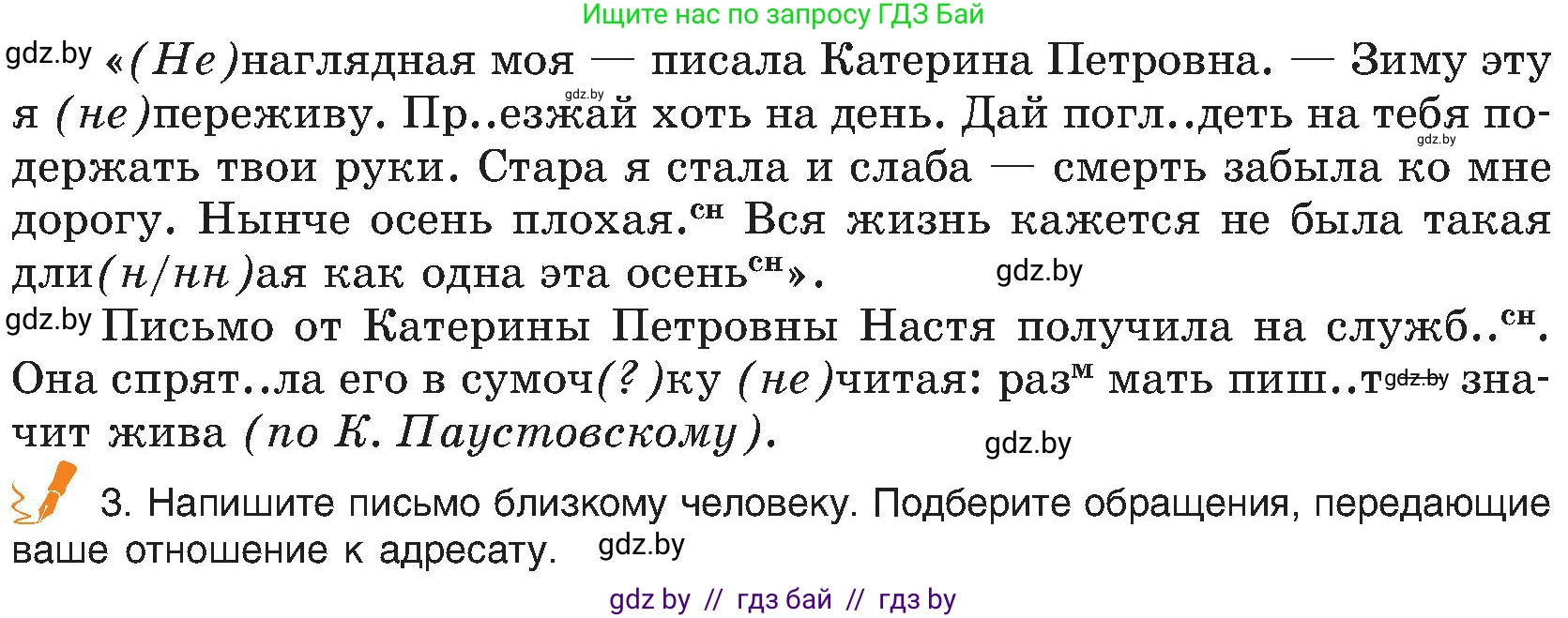 Ищите нас по запросу ГДЗ Бай

gdz.by «(Не)наглядная моя — писала Катерина Петровна. — Зиму эту я (не)переживу. Пр..езжай хоть на день. Дай погл..деть на тебя подержать твои руки. Стара я стала и слаба — смерть забыла ко мне дорогу. Нынче осень плохая.$^{сн}$ Вся жизнь кажется не была такая дли(н/нн)ая как одна эта осень$^{сн}$». gdz.by

gdz.by Письмо от Катерины Петровны Настя получила на служб..$^{сн}$. Она спрят..ла его в сумоч(?)ку (не)читая: раз$^{м}$ мать пиш..т gdz.by значит жива (по К. Паустовскому). gdz.by

3. Напишите письмо близкому человеку. Подберите обращения, передающие ваше отношение к адресату. gdz.by

gdz by // гдз бай // гдз by